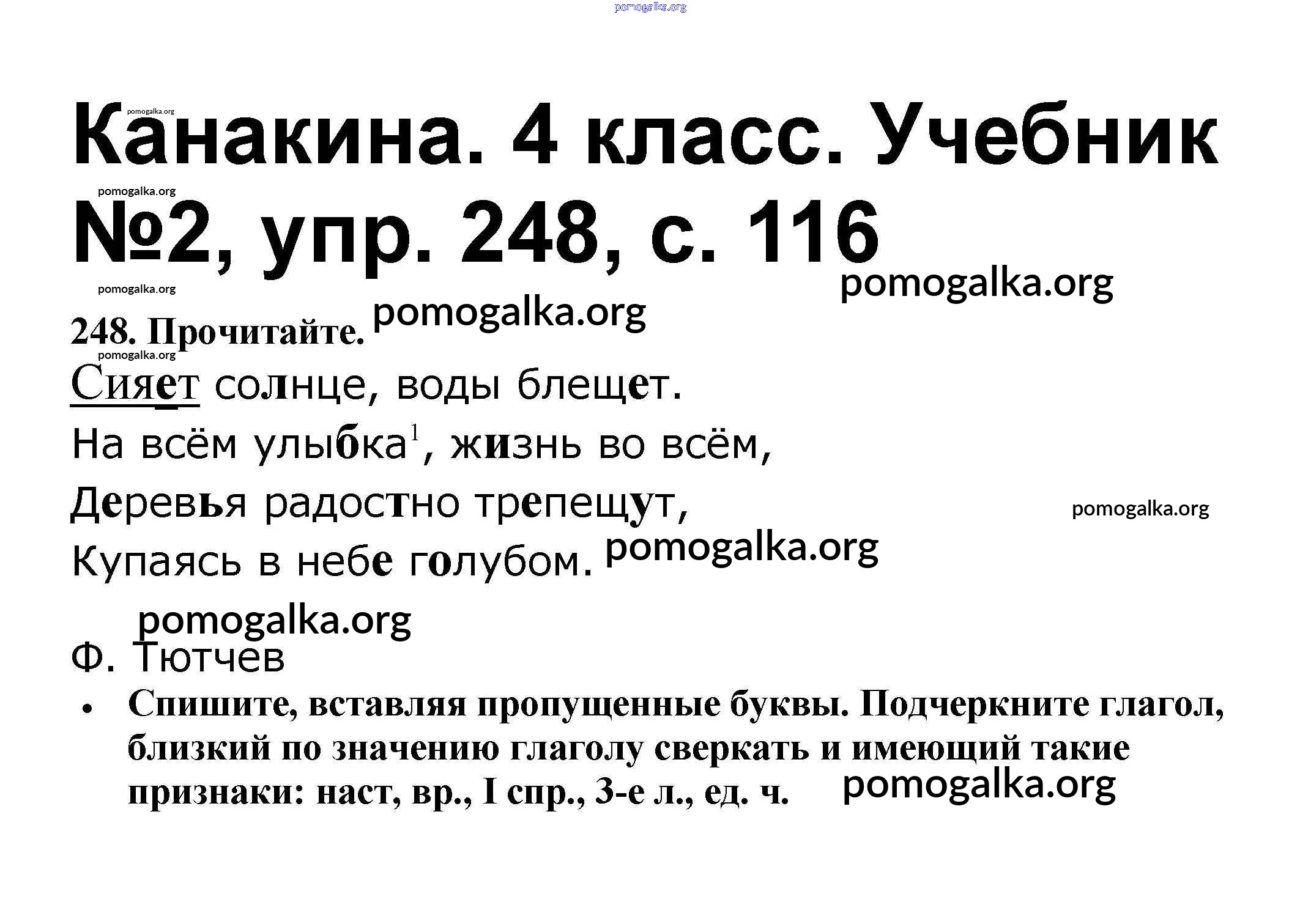 Канакина. 4 класс. Учебник №2, упр. 248, с. 116

248. Прочитайте.

Сияет солнце, воды блещет.
На всём улыбка$^{1}$, жизнь во всём,
Деревья радостно трепещут,
Купаясь в небе голубом.

Ф. Тютчев

• Спишите, вставляя пропущенные буквы. Подчеркните глагол, близкий по значению глаголу сверкать и имеющий такие признаки: наст, вр., I спр., 3-е л., ед. ч.

pomogalka.org